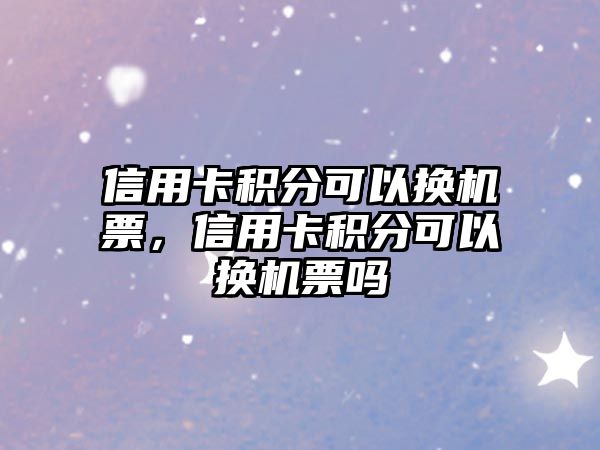 信用卡积分可以换机票，信用卡积分可以换机票吗